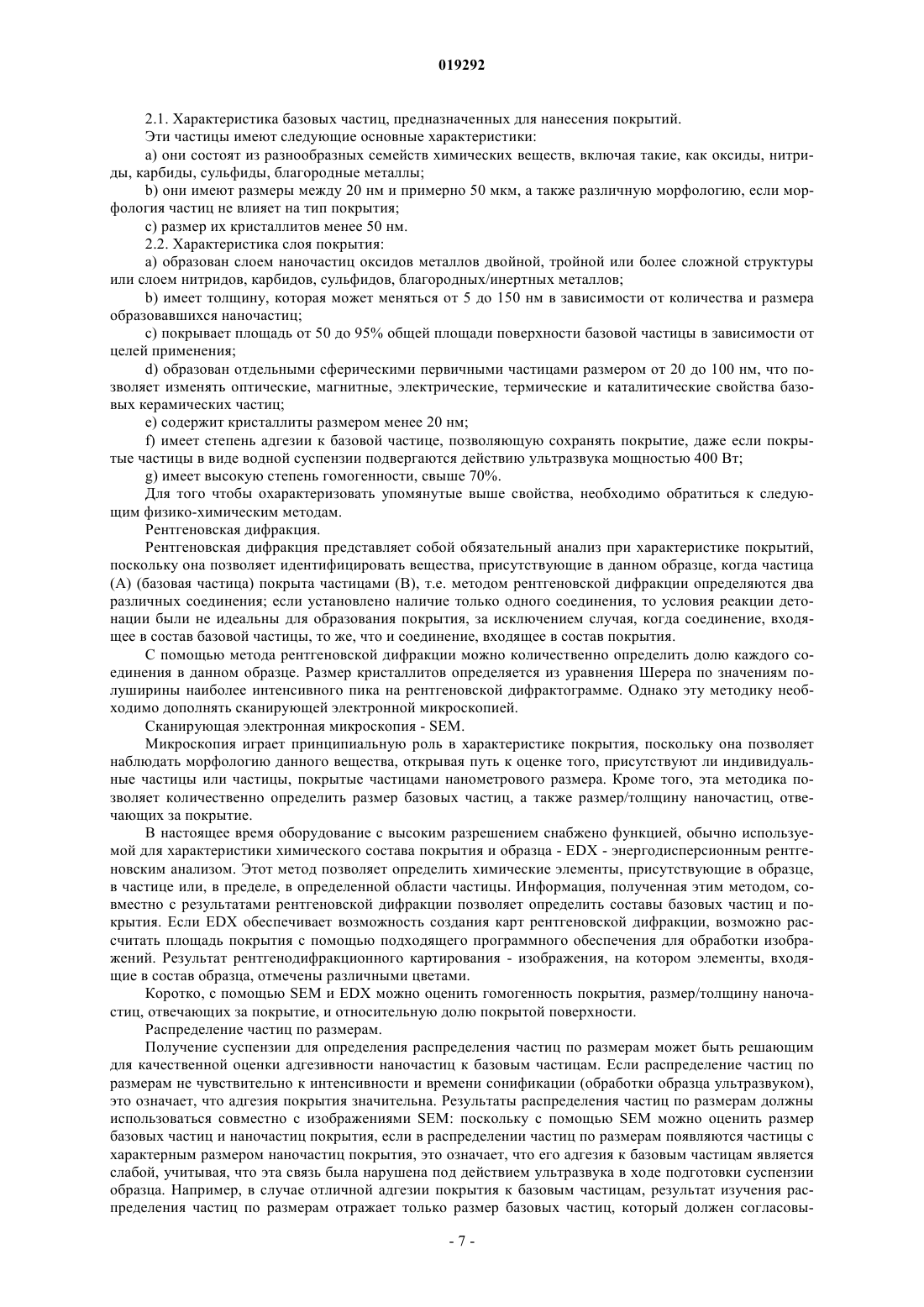 019292

2.1. Характеристика базовых частиц, предназначенных для нанесения покрытий.

Эти частицы имеют следующие основные характеристики:

a) они состоят из разнообразных семейств химических веществ, включая такие, как оксиды, нитриды, карбиды, сульфиды, благородные металлы;

b) они имеют размеры между 20 нм и примерно 50 мкм, а также различную морфологию, если морфология частиц не влияет на тип покрытия;

c) размер их кристаллитов менее 50 нм.

2.2. Характеристика слоя покрытия:

a) образован слоем наночастиц оксидов металлов двойной, тройной или более сложной структуры или слоем нитридов, карбидов, сульфидов, благородных/инертных металлов;

b) имеет толщину, которая может меняться от 5 до 150 нм в зависимости от количества и размера образовавшихся наночастиц;

c) покрывает площадь от 50 до 95% общей площади поверхности базовой частицы в зависимости от целей применения;

d) образован отдельными сферическими первичными частицами размером от 20 до 100 нм, что позволяет изменять оптические, магнитные, электрические, термические и каталитические свойства базовых керамических частиц;

e) содержит кристаллиты размером менее 20 нм;

f) имеет степень адгезии к базовой частице, позволяющую сохранять покрытие, даже если покрытые частицы в виде водной суспензии подвергаются действию ультразвука мощностью 400 Вт;

g) имеет высокую степень гомогенности, свыше 70%.

Для того чтобы охарактеризовать упомянутые выше свойства, необходимо обратиться к следующим физико-химическим методам.

Рентгеновская дифракция.

Рентгеновская дифракция представляет собой обязательный анализ при характеристике покрытий, поскольку она позволяет идентифицировать вещества, присутствующие в данном образце, когда частица (A) (базовая частица) покрыта частицами (B), т.е. методом рентгеновской дифракции определяются два различных соединения; если установлено наличие только одного соединения, то условия реакции детонации были не идеальны для образования покрытия, за исключением случая, когда соединение, входящее в состав базовой частицы, то же, что и соединение, входящее в состав покрытия.

С помощью метода рентгеновской дифракции можно количественно определить долю каждого соединения в данном образце. Размер кристаллитов определяется из уравнения Шерера по значениям полуширины наиболее интенсивного пика на рентгеновской дифрактограмме. Однако эту методику необходимо дополнять сканирующей электронной микроскопией.

Сканирующая электронная микроскопия - SEM.

Микроскопия играет принципиальную роль в характеристике покрытия, поскольку она позволяет наблюдать морфологию данного вещества, открывая путь к оценке того, присутствуют ли индивидуальные частицы или частицы, покрытые частицами нанометрового размера. Кроме того, эта методика позволяет количественно определить размер базовых частиц, а также размер/толщину наночастиц, отвечающих за покрытие.

В настоящее время оборудование с высоким разрешением снабжено функцией, обычно используемой для характеристики химического состава покрытия и образца - EDX - энергодисперсионным рентгеновским анализом. Этот метод позволяет определить химические элементы, присутствующие в образце, в частице или, в пределе, в определенной области частицы. Информация, полученная этим методом, совместно с результатами рентгеновской дифракции позволяет определить составы базовых частиц и покрытия. Если EDX обеспечивает возможность создания карт рентгеновской дифракции, возможно рассчитать площадь покрытия с помощью подходящего программного обеспечения для обработки изображений. Результат рентгенодифракционного картирования - изображения, на котором элементы, входящие в состав образца, отмечены различными цветами.

Коротко, с помощью SEM и EDX можно оценить гомогенность покрытия, размер/толщину наночастиц, отвечающих за покрытие, и относительную долю покрытой поверхности.

Распределение частиц по размерам.

Получение суспензии для определения распределения частиц по размерам может быть решающим для качественной оценки адгезивности наночастиц к базовым частицам. Если распределение частиц по размерам не чувствительно к интенсивности и времени сонификации (обработки образца ультразвуком), это означает, что адгезия покрытия значительна. Результаты распределения частиц по размерам должны использоваться совместно с изображениями SEM: поскольку с помощью SEM можно оценить размер базовых частиц и наночастиц покрытия, если в распределении частиц по размерам появляются частицы с характерным размером наночастиц покрытия, это означает, что его адгезия к базовым частицам является слабой, учитывая, что эта связь была нарушена под действием ультразвука в ходе подготовки суспензии образца. Например, в случае отличной адгезии покрытия к базовым частицам, результат изучения распределения частиц по размерам отражает только размер базовых частиц, который должен согласовы-

- 7 -